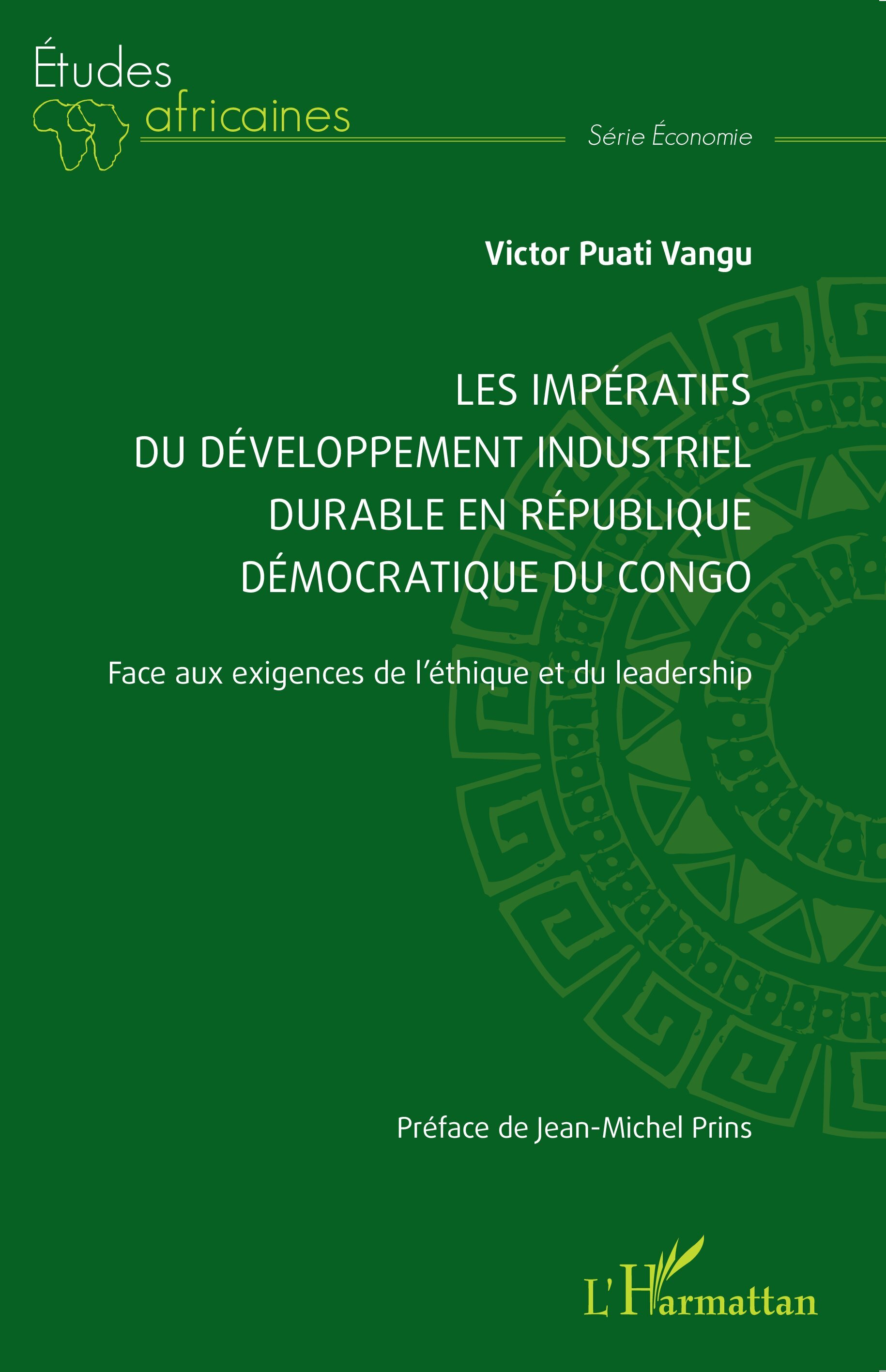 Études africaines

Série Économie

Victor Puati Vangu

LES IMPÉRATIFS DU DÉVELOPPEMENT INDUSTRIEL DURABLE EN RÉPUBLIQUE DÉMOCRATIQUE DU CONGO

Face aux exigences de l'éthique et du leadership

Préface de Jean-Michel Prins

L'Harmattan